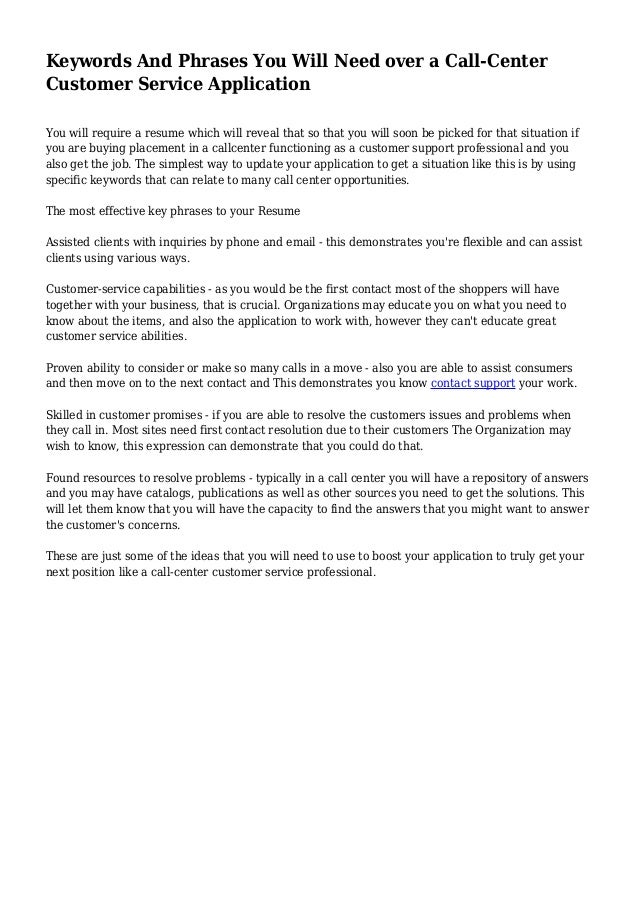 Keywords And Phrases You Will Need over a Call-Center Customer Service Application

You will require a resume which will reveal that so that you will soon be picked for that situation if you are buying placement in a callcenter functioning as a customer support professional and you also get the job. The simplest way to update your application to get a situation like this is by using specific keywords that can relate to many call center opportunities.

The most effective key phrases to your Resume

Assisted clients with inquiries by phone and email - this demonstrates you're flexible and can assist clients using various ways.

Customer-service capabilities - as you would be the first contact most of the shoppers will have together with your business, that is crucial. Organizations may educate you on what you need to know about the items, and also the application to work with, however they can't educate great customer service abilities.

Proven ability to consider or make so many calls in a move - also you are able to assist consumers and then move on to the next contact and This demonstrates you know contact support your work.

Skilled in customer promises - if you are able to resolve the customers issues and problems when they call in. Most sites need first contact resolution due to their customers The Organization may wish to know, this expression can demonstrate that you could do that.

Found resources to resolve problems - typically in a call center you will have a repository of answers and you may have catalogs, publications as well as other sources you need to get the solutions. This will let them know that you will have the capacity to find the answers that you might want to answer the customer's concerns.

These are just some of the ideas that you will need to use to boost your application to truly get your next position like a call-center customer service professional.